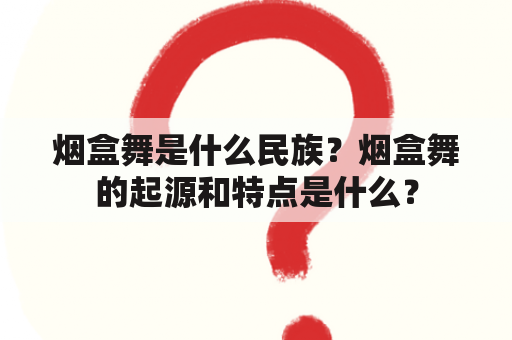 烟盒舞是什么民族？烟盒舞的起源和特点是什么？